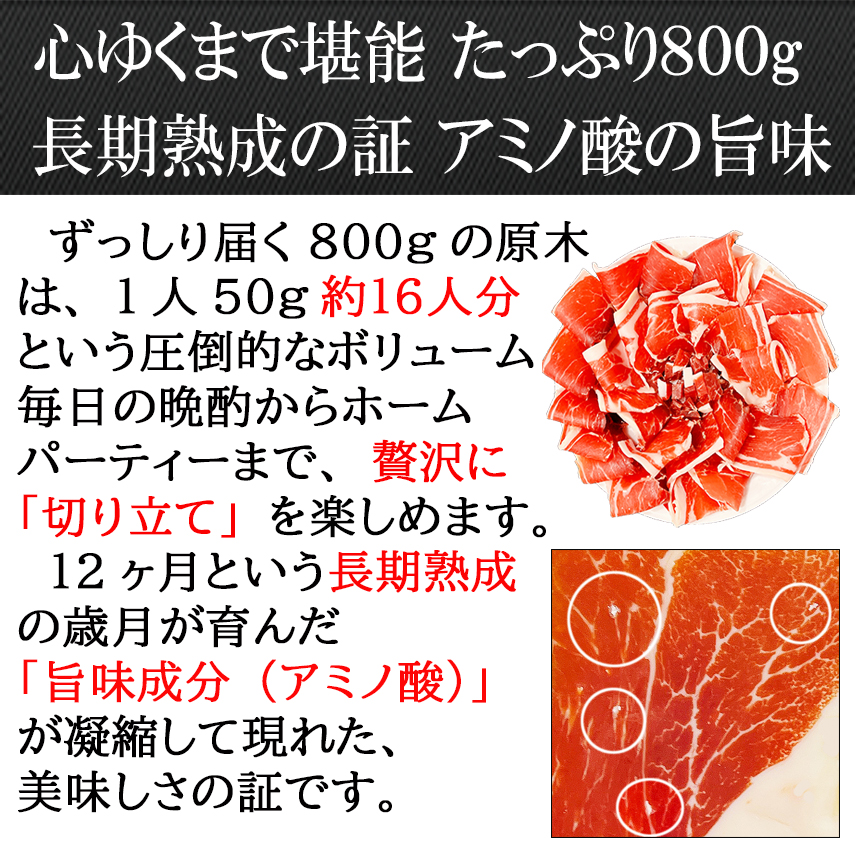 心ゆくまで堪能 たっぷり800g
長期熟成の証 アミノ酸の旨味

ずっしり届く800gの原木は、1人50g約16人分という圧倒的なボリューム毎日の晩酌からホームパーティーまで、贅沢に「切り立て」を楽しめます。

12ヶ月という長期熟成の歳月が育んだ「旨味成分（アミノ酸）」が凝縮して現れた、美味しさの証です。